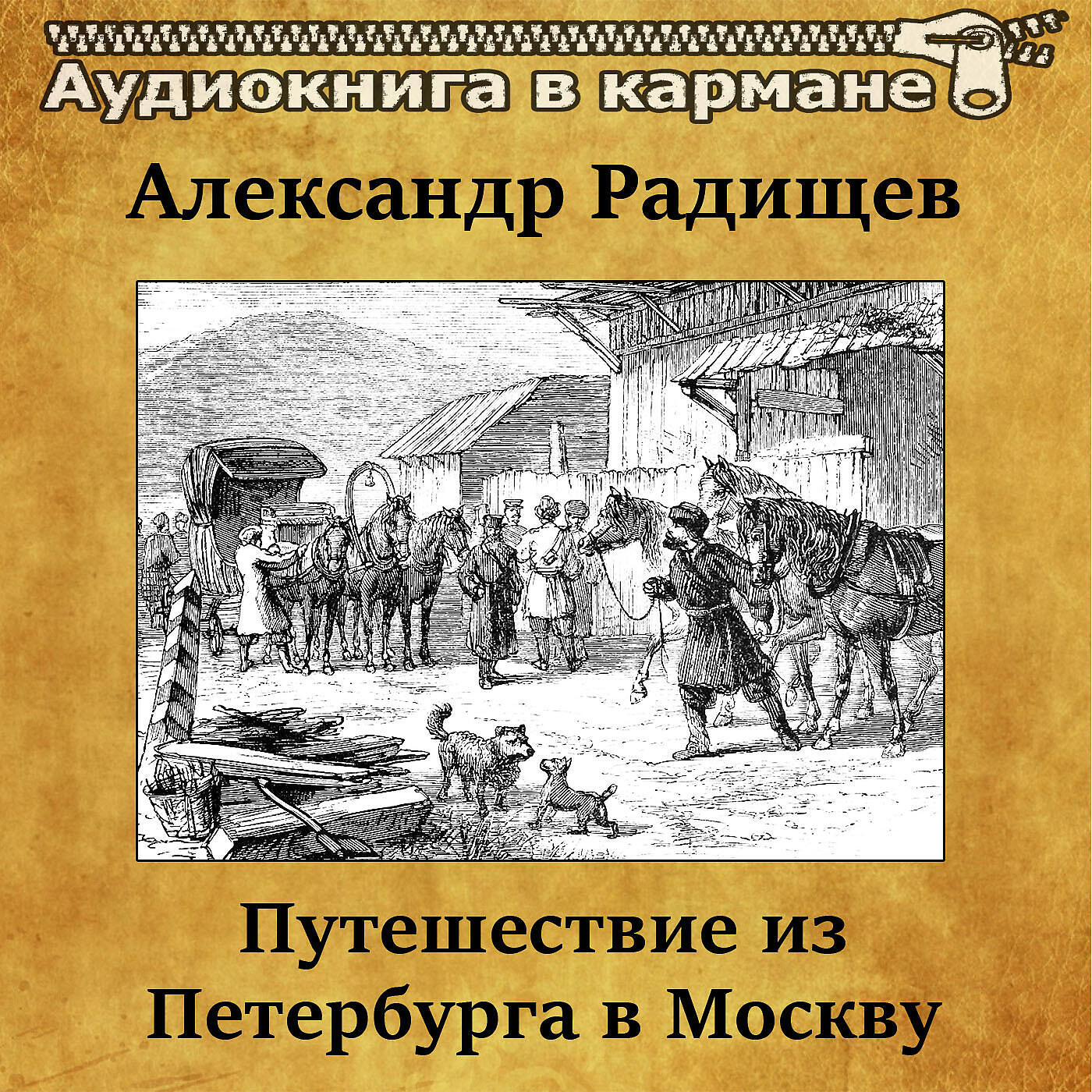 Аудиокнига в кармане

Александр Радищев

Путешествие из Петербурга в Москву